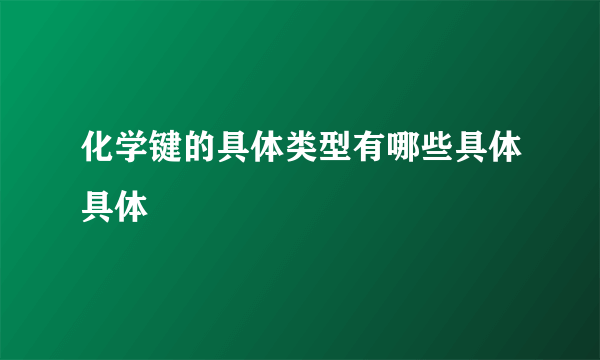 化学键的具体类型有哪些具体具体